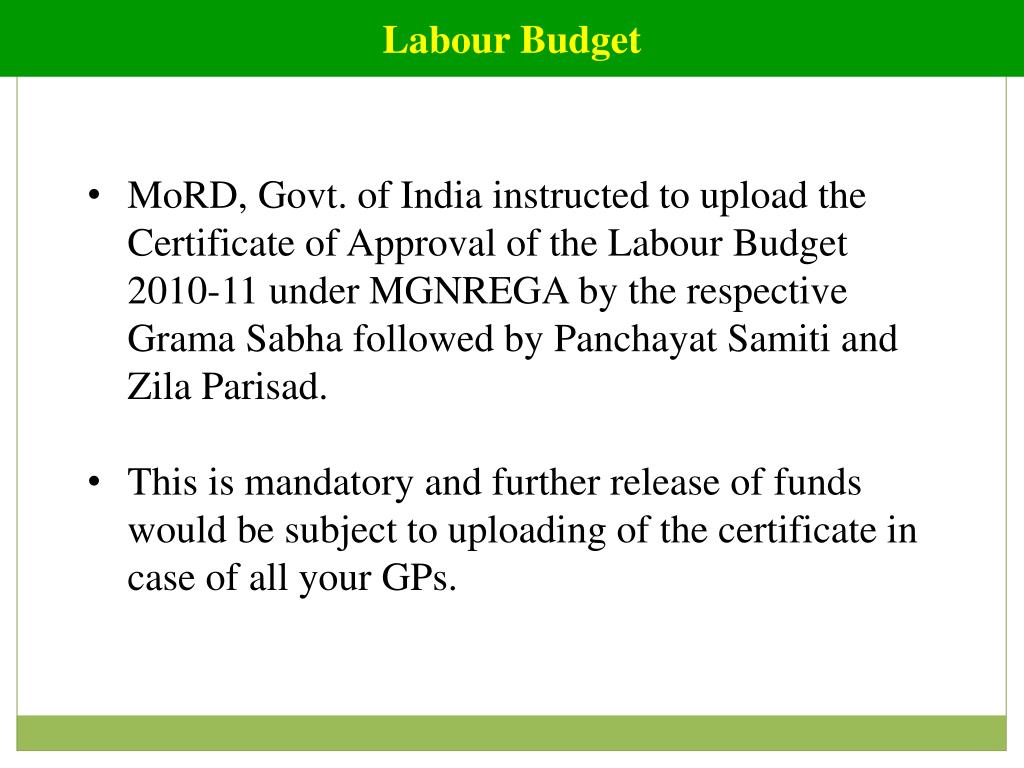 Labour Budget

• MoRD, Govt. of India instructed to upload the Certificate of Approval of the Labour Budget 2010-11 under MGNREGA by the respective Grama Sabha followed by Panchayat Samiti and Zila Parisad.

• This is mandatory and further release of funds would be subject to uploading of the certificate in case of all your GPs.